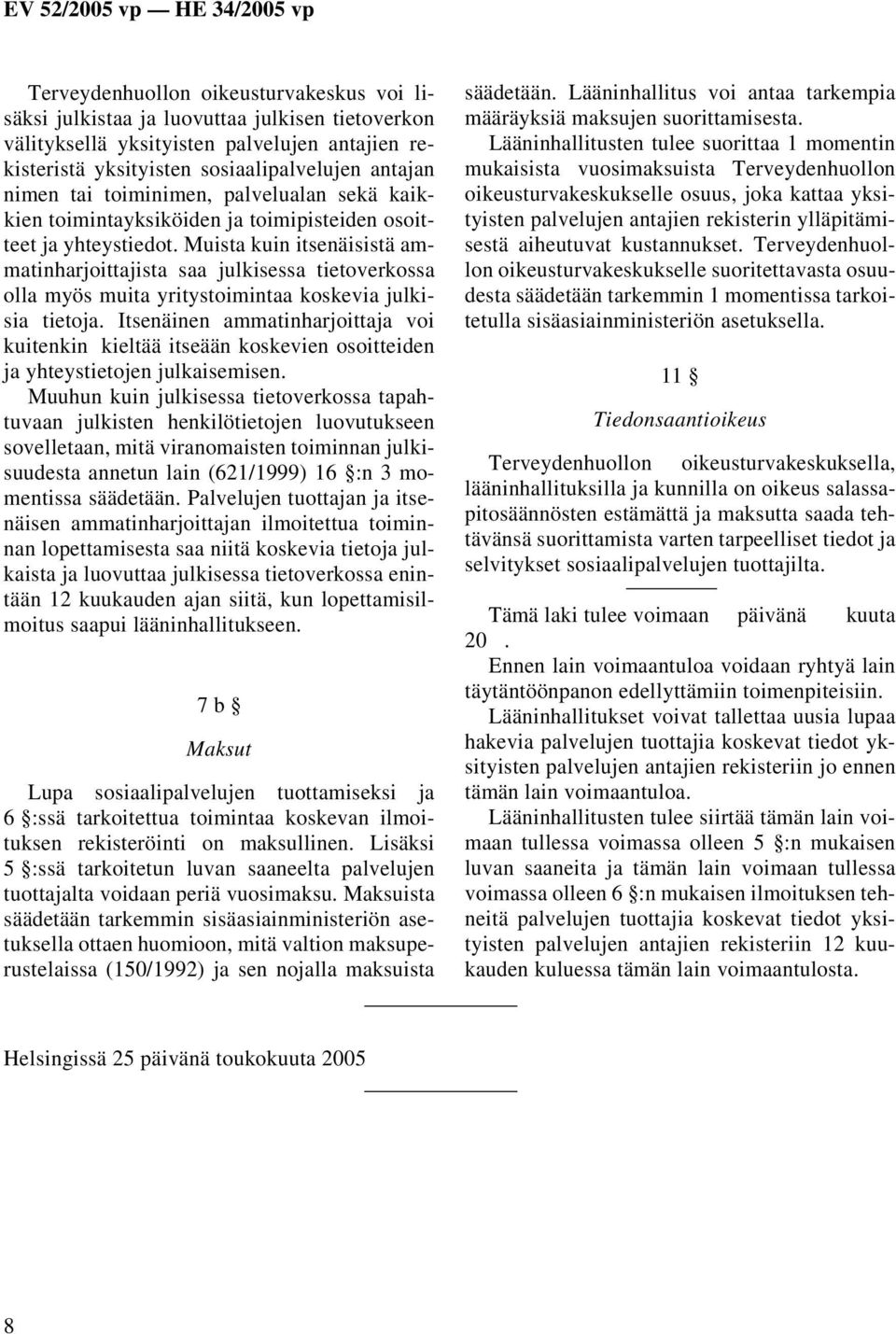 EV 52/2005 vp — HE 34/2005 vp

Terveydenhuollon oikeusturvakeskus voi lisäksi julkistaa ja luovuttaa julkisen tietoverkon välityksellä yksityisten palvelujen antajien rekisteristä yksityisten sosiaalipalvelujen antajan nimen tai toiminimen, palvelualan sekä kaikkien toimintayksiköiden ja toimipisteiden osoitteet ja yhteystiedot. Muista kuin itsenäisistä ammatinharjoittajista saa julkisessa tietoverkossa olla myös muita yritystoimintaa koskevia julkisia tietoja. Itsenäinen ammatinharjoittaja voi kuitenkin kieltää itseään koskevien osoitteiden ja yhteystietojen julkaisemisen.

Muuhun kuin julkisessa tietoverkossa tapahtuvaan julkisten henkilötietojen luovutukseen sovelletaan, mitä viranomaisten toiminnan julkisuudesta annetun lain (621/1999) 16 §:n 3 momentissa säädetään. Palvelujen tuottajan ja itsenäisen ammatinharjoittajan ilmoitettua toiminnan lopettamisesta saa niitä koskevia tietoja julkaista ja luovuttaa julkisessa tietoverkossa enintään 12 kuukauden ajan siitä, kun lopettamisilmoitus saapui lääninhallitukseen.

7 b §

Maksut

Lupa sosiaalipalvelujen tuottamiseksi ja 6 §:ssä tarkoitettua toimintaa koskevan ilmoituksen rekisteröinti on maksullinen. Lisäksi 5 §:ssä tarkoitetun luvan saaneelta palvelujen tuottajalta voidaan periä vuosimaksu. Maksuista säädetään tarkemmin sisäasiainministeriön asetuksella ottaen huomioon, mitä valtion maksuperustelaissa (150/1992) ja sen nojalla maksuista säädetään. Lääninhallitus voi antaa tarkempia määräyksiä maksujen suorittamisesta.

Lääninhallitusten tulee suorittaa 1 momentin mukaisista vuosimaksuista Terveydenhuollon oikeusturvakeskukselle osuus, joka kattaa yksityisten palvelujen antajien rekisterin ylläpitämisestä aiheutuvat kustannukset. Terveydenhuollon oikeusturvakeskukselle suoritettavasta osuudesta säädetään tarkemmin 1 momentissa tarkoitetulla sisäasiainministeriön asetuksella.

11 §

Tiedonsaantioikeus

Terveydenhuollon oikeusturvakeskuksella, lääninhallituksilla ja kunnilla on oikeus salassapitosäännösten estämättä ja maksutta saada tehtävänsä suorittamista varten tarpeelliset tiedot ja selvitykset sosiaalipalvelujen tuottajilta.

Tämä laki tulee voimaan päivänä kuuta 20 .

Ennen lain voimaantuloa voidaan ryhtyä lain täytäntöönpanon edellyttämiin toimenpiteisiin.

Lääninhallitukset voivat tallettaa uusia lupaa hakevia palvelujen tuottajia koskevat tiedot yksityisten palvelujen antajien rekisteriin jo ennen tämän lain voimaantuloa.

Lääninhallitusten tulee siirtää tämän lain voimaan tullessa voimassa olleen 5 §:n mukaisen luvan saaneita ja tämän lain voimaan tullessa voimassa olleen 6 §:n mukaisen ilmoituksen tehneitä palvelujen tuottajia koskevat tiedot yksityisten palvelujen antajien rekisteriin 12 kuukauden kuluessa tämän lain voimaantulosta.

Helsingissä 25 päivänä toukokuuta 2005

8